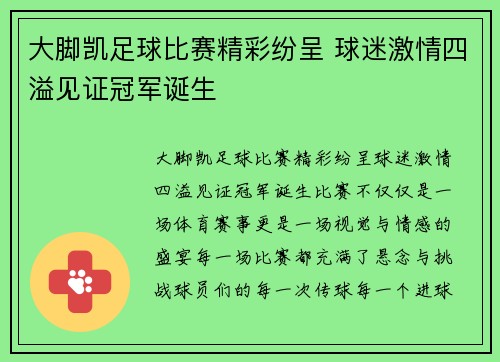 大脚凯足球比赛精彩纷呈 球迷激情四溢见证冠军诞生

大脚凯足球比赛精彩纷呈球迷激情四溢见证冠军诞生比赛不仅仅是一场体育赛事更是一场视觉与情感的盛宴每一场比赛都充满了悬念与挑战球员们的每一次传球每一个进球